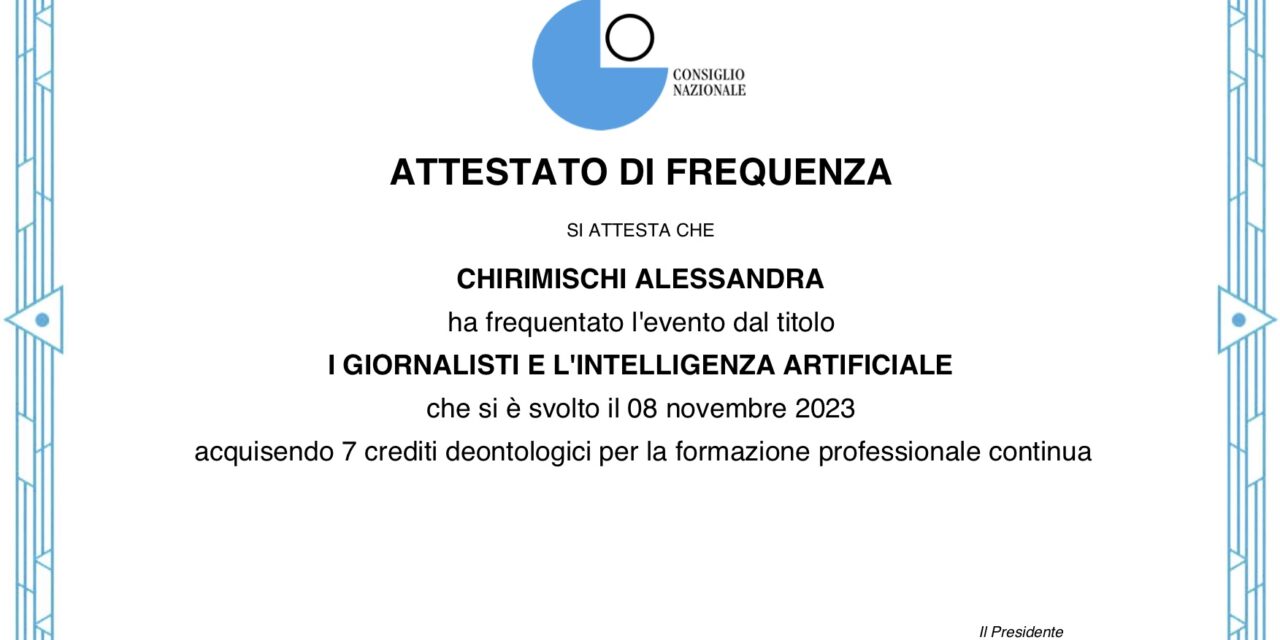 CONSIGLIO
NAZIONALE

ATTESTATO DI FREQUENZA

SI ATTESTA CHE

CHIRIMISCHI ALESSANDRA

ha frequentato l'evento dal titolo

I GIORNALISTI E L'INTELLIGENZA ARTIFICIALE

che si è svolto il 08 novembre 2023

acquisendo 7 crediti deontologici per la formazione professionale continua

Il Presidente